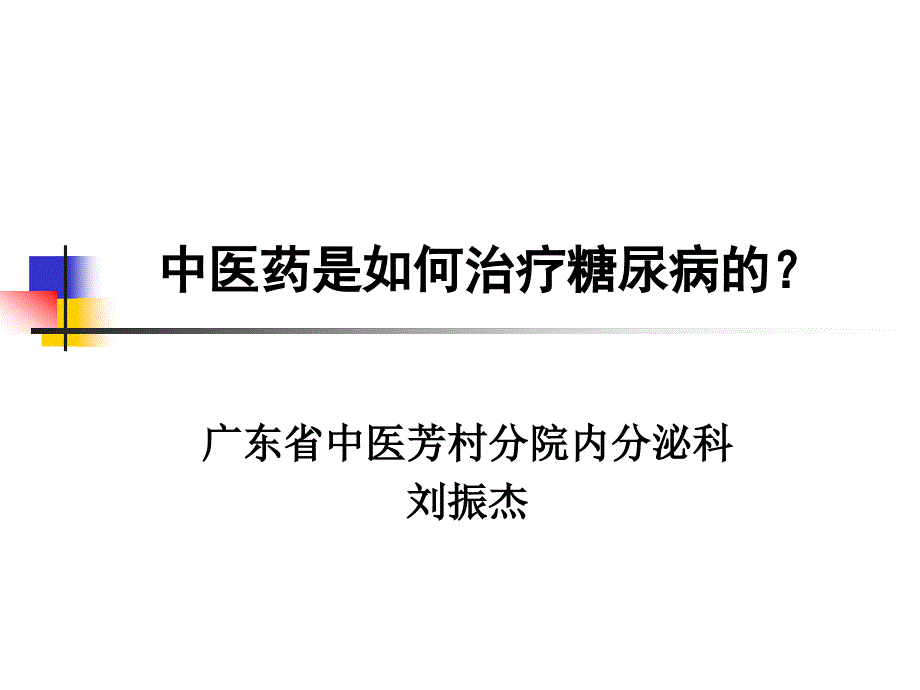 中医药是如何治疗糖尿病的？

广东省中医芳村分院内分泌科
刘振杰